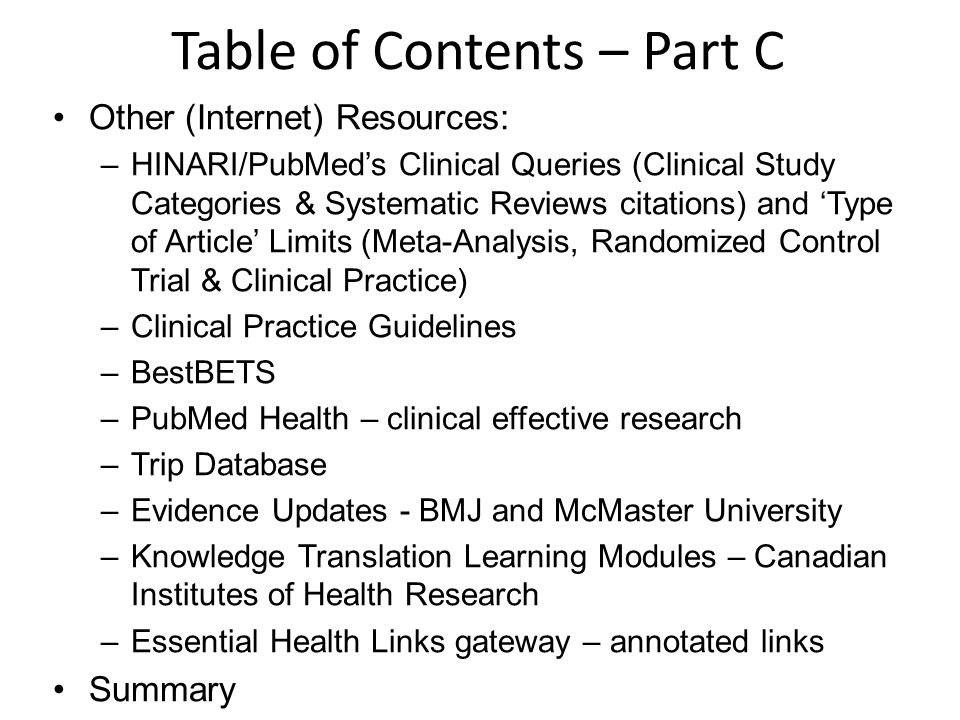 Table of Contents – Part C

• Other (Internet) Resources:
– HINARI/PubMed’s Clinical Queries (Clinical Study Categories & Systematic Reviews citations) and ‘Type of Article’ Limits (Meta-Analysis, Randomized Control Trial & Clinical Practice)
– Clinical Practice Guidelines
– BestBETS
– PubMed Health – clinical effective research
– Trip Database
– Evidence Updates - BMJ and McMaster University
– Knowledge Translation Learning Modules – Canadian Institutes of Health Research
– Essential Health Links gateway – annotated links
• Summary